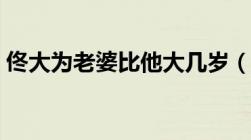 佟大为老婆比他大几岁（